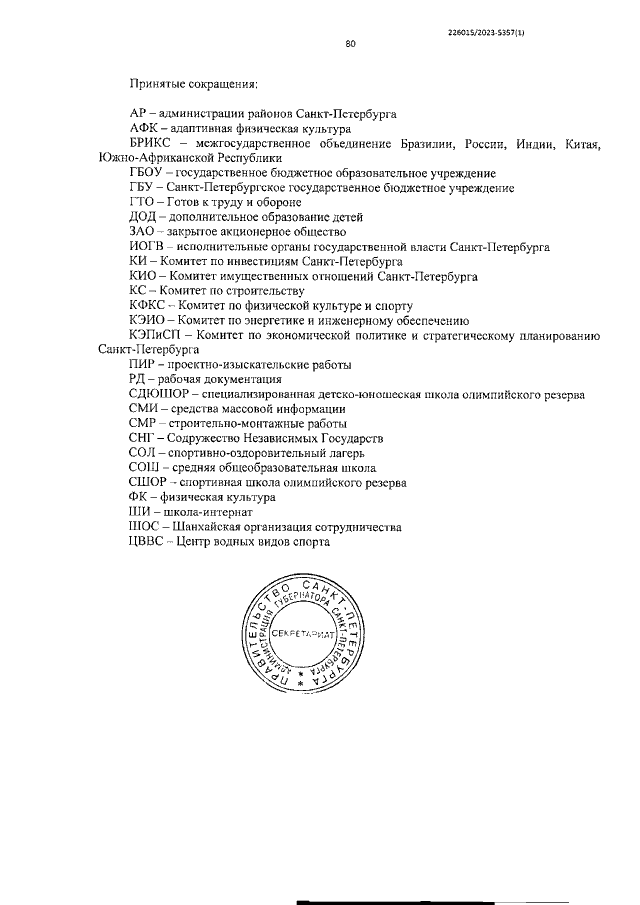 226015/2023-5357(1)

80

Принятые сокращения:

АР – администрации районов Санкт-Петербурга
АФК – адаптивная физическая культура
БРИКС – межгосударственное объединение Бразилии, России, Индии, Китая, Южно-Африканской Республики
ГБОУ – государственное бюджетное образовательное учреждение
ГБУ – Санкт-Петербургское государственное бюджетное учреждение
ГТО – Готов к труду и обороне
ДОД – дополнительное образование детей
ЗАО – закрытое акционерное общество
ИОГВ – исполнительные органы государственной власти Санкт-Петербурга
КИ – Комитет по инвестициям Санкт-Петербурга
КИО – Комитет имущественных отношений Санкт-Петербурга
КС – Комитет по строительству
КФКС – Комитет по физической культуре и спорту
КЭИО – Комитет по энергетике и инженерному обеспечению
КЭПиСП – Комитет по экономической политике и стратегическому планированию Санкт-Петербурга
ПИР – проектно-изыскательские работы
РД – рабочая документация
СДЮШОР – специализированная детско-юношеская школа олимпийского резерва
СМИ – средства массовой информации
СМР – строительно-монтажные работы
СНГ – Содружество Независимых Государств
СОЛ – спортивно-оздоровительный лагерь
СОШ – средняя общеобразовательная школа
СШОР – спортивная школа олимпийского резерва
ФК – физическая культура
ШИ – школа-интернат
ШОС – Шанхайская организация сотрудничества
ЦВВС – Центр водных видов спорта

ПРАВИТЕЛЬСТВО САНКТ-ПЕТЕРБУРГА
АДМИНИСТРАЦИЯ ГУБЕРНАТОРА САНКТ-ПЕТЕРБУРГА
СЕКРЕТАРИАТ